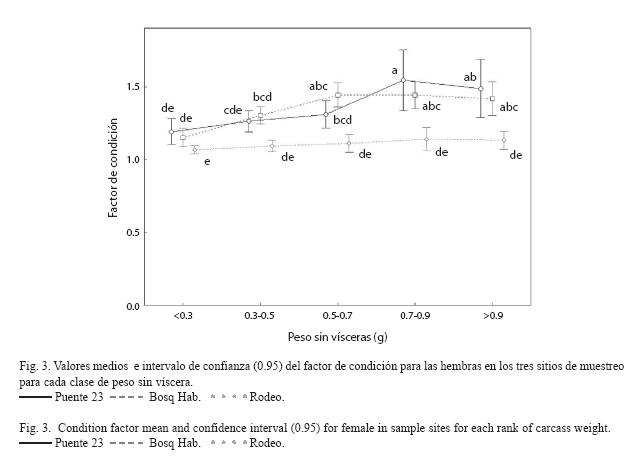 Factor de condición

1.5
1.0
0.5
0.0

de
de
cde
bcd
abc
bcd
a
abc
ab
abc
e
de
de
de
de

<0.3
0.3-0.5
0.5-0.7
0.7-0.9
>0.9

Peso sin vísceras (g)

Fig. 3. Valores medios e intervalo de confianza (0.95) del factor de condición para las hembras en los tres sitios de muestreo para cada clase de peso sin víscera.
Puente 23 Bosq Hab. Rodeo.

Fig. 3. Condition factor mean and confidence interval (0.95) for female in sample sites for each rank of carcass weight.
Puente 23 Bosq Hab. Rodeo.